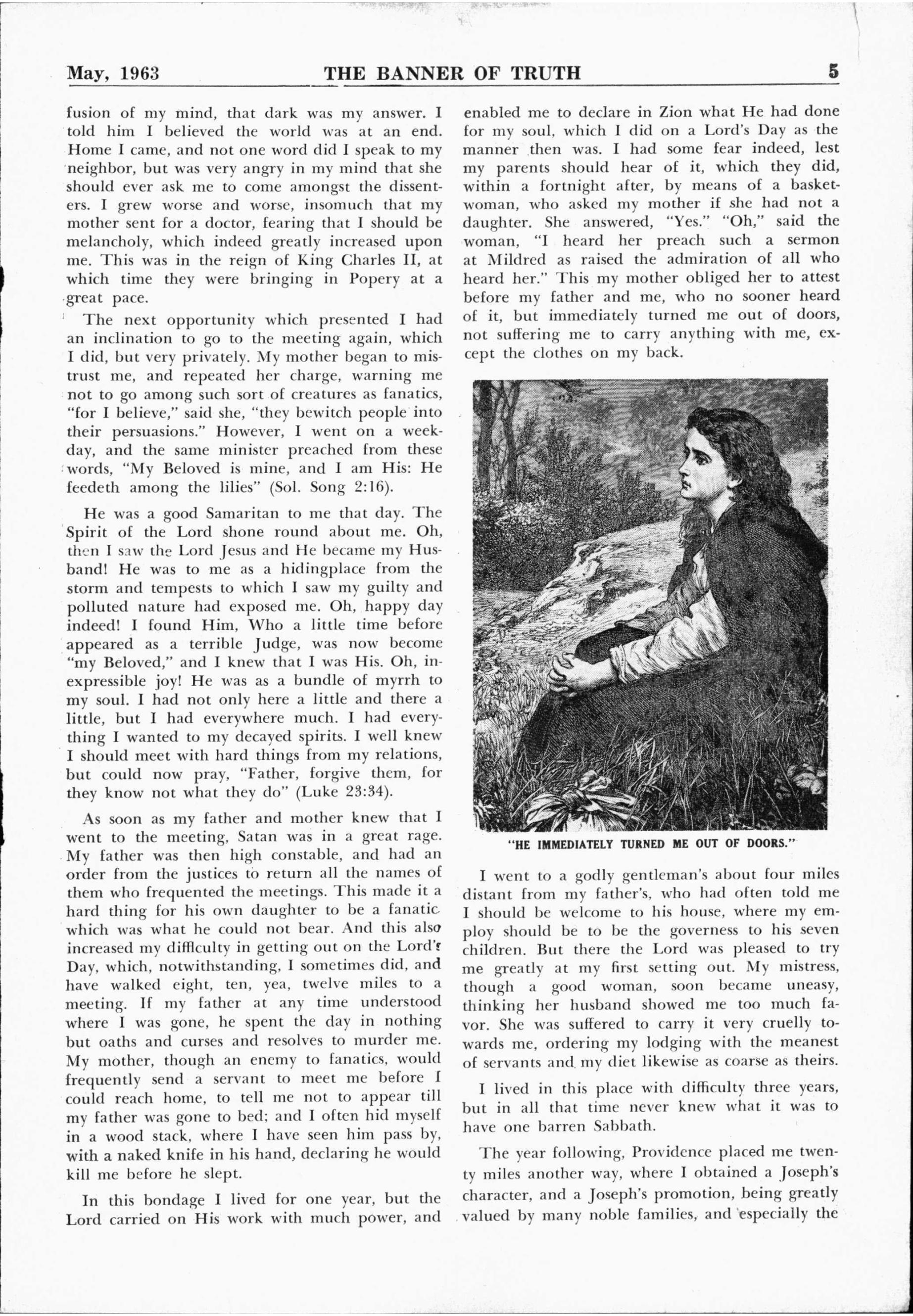 May, 1963 THE BANNER OF TRUTH 5

fusion of my mind, that dark was my answer. I told him I believed the world was at an end. Home I came, and not one word did I speak to my neighbor, but was very angry in my mind that she should ever ask me to come amongst the dissenters. I grew worse and worse, insomuch that my mother sent for a doctor, fearing that I should be melancholy, which indeed greatly increased upon me. This was in the reign of King Charles II, at which time they were bringing in Popery at a great pace.

The next opportunity which presented I had an inclination to go to the meeting again, which I did, but very privately. My mother began to mistrust me, and repeated her charge, warning me not to go among such sort of creatures as fanatics, "for I believe," said she, "they bewitch people into their persuasions." However, I went on a weekday, and the same minister preached from these words, "My Beloved is mine, and I am His: He feedeth among the lilies" (Sol. Song 2:16).

He was a good Samaritan to me that day. The Spirit of the Lord shone round about me. Oh, then I saw the Lord Jesus and He became my Husband! He was to me as a hidingplace from the storm and tempests to which I saw my guilty and polluted nature had exposed me. Oh, happy day indeed! I found Him, Who a little time before appeared as a terrible Judge, was now become "my Beloved," and I knew that I was His. Oh, inexpressible joy! He was as a bundle of myrrh to my soul. I had not only here a little and there a little, but I had everywhere much. I had everything I wanted to my decayed spirits. I well knew I should meet with hard things from my relations, but could now pray, "Father, forgive them, for they know not what they do" (Luke 23:34).

As soon as my father and mother knew that I went to the meeting, Satan was in a great rage. My father was then high constable, and had an order from the justices to return all the names of them who frequented the meetings. This made it a hard thing for his own daughter to be a fanatic which was what he could not bear. And this also increased my difficulty in getting out on the Lord's Day, which, notwithstanding, I sometimes did, and have walked eight, ten, yea, twelve miles to a meeting. If my father at any time understood where I was gone, he spent the day in nothing but oaths and curses and resolves to murder me. My mother, though an enemy to fanatics, would frequently send a servant to meet me before I could reach home, to tell me not to appear till my father was gone to bed; and I often hid myself in a wood stack, where I have seen him pass by, with a naked knife in his hand, declaring he would kill me before he slept.

In this bondage I lived for one year, but the Lord carried on His work with much power, and enabled me to declare in Zion what He had done for my soul, which I did on a Lord's Day as the manner then was. I had some fear indeed, lest my parents should hear of it, which they did, within a fortnight after, by means of a basketwoman, who asked my mother if she had not a daughter. She answered, "Yes." "Oh," said the woman, "I heard her preach such a sermon at Mildred as raised the admiration of all who heard her." This my mother obliged her to attest before my father and me, who no sooner heard of it, but immediately turned me out of doors, not suffering me to carry anything with me, except the clothes on my back.

"HE IMMEDIATELY TURNED ME OUT OF DOORS."

I went to a godly gentleman's about four miles distant from my father's, who had often told me I should be welcome to his house, where my employ should be to be the governess to his seven children. But there the Lord was pleased to try me greatly at my first setting out. My mistress, though a good woman, soon became uneasy, thinking her husband showed me too much favor. She was suffered to carry it very cruelly towards me, ordering my lodging with the meanest of servants and my diet likewise as coarse as theirs.

I lived in this place with difficulty three years, but in all that time never knew what it was to have one barren Sabbath.

The year following, Providence placed me twenty miles another way, where I obtained a Joseph's character, and a Joseph's promotion, being greatly valued by many noble families, and especially the